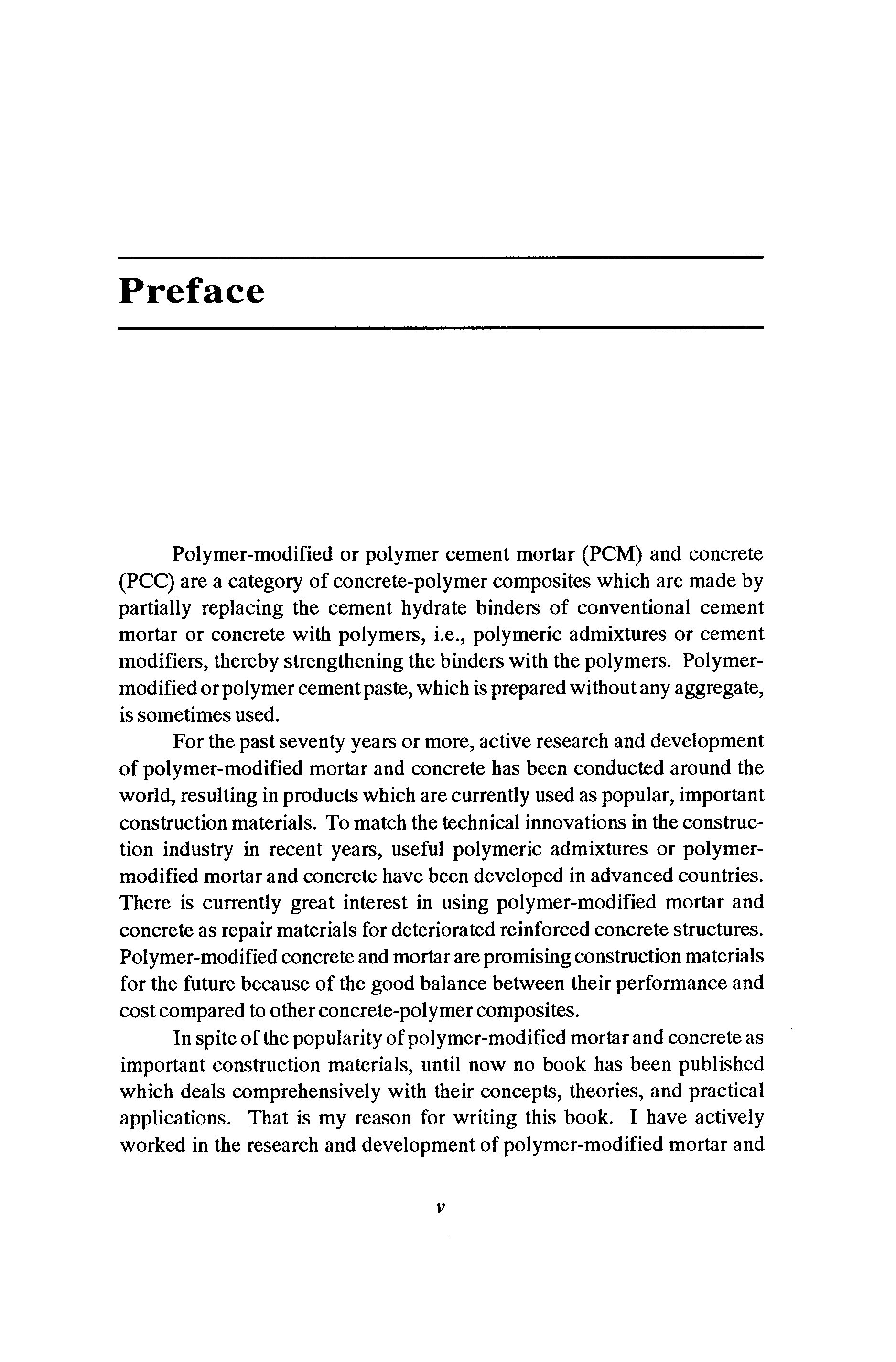 Preface

Polymer-modified or polymer cement mortar (PCM) and concrete (PCC) are a category of concrete-polymer composites which are made by partially replacing the cement hydrate binders of conventional cement mortar or concrete with polymers, i.e., polymeric admixtures or cement modifiers, thereby strengthening the binders with the polymers. Polymer-modified or polymer cement paste, which is prepared without any aggregate, is sometimes used.

For the past seventy years or more, active research and development of polymer-modified mortar and concrete has been conducted around the world, resulting in products which are currently used as popular, important construction materials. To match the technical innovations in the construction industry in recent years, useful polymeric admixtures or polymer-modified mortar and concrete have been developed in advanced countries. There is currently great interest in using polymer-modified mortar and concrete as repair materials for deteriorated reinforced concrete structures. Polymer-modified concrete and mortar are promising construction materials for the future because of the good balance between their performance and cost compared to other concrete-polymer composites.

In spite of the popularity of polymer-modified mortar and concrete as important construction materials, until now no book has been published which deals comprehensively with their concepts, theories, and practical applications. That is my reason for writing this book. I have actively worked in the research and development of polymer-modified mortar and

v